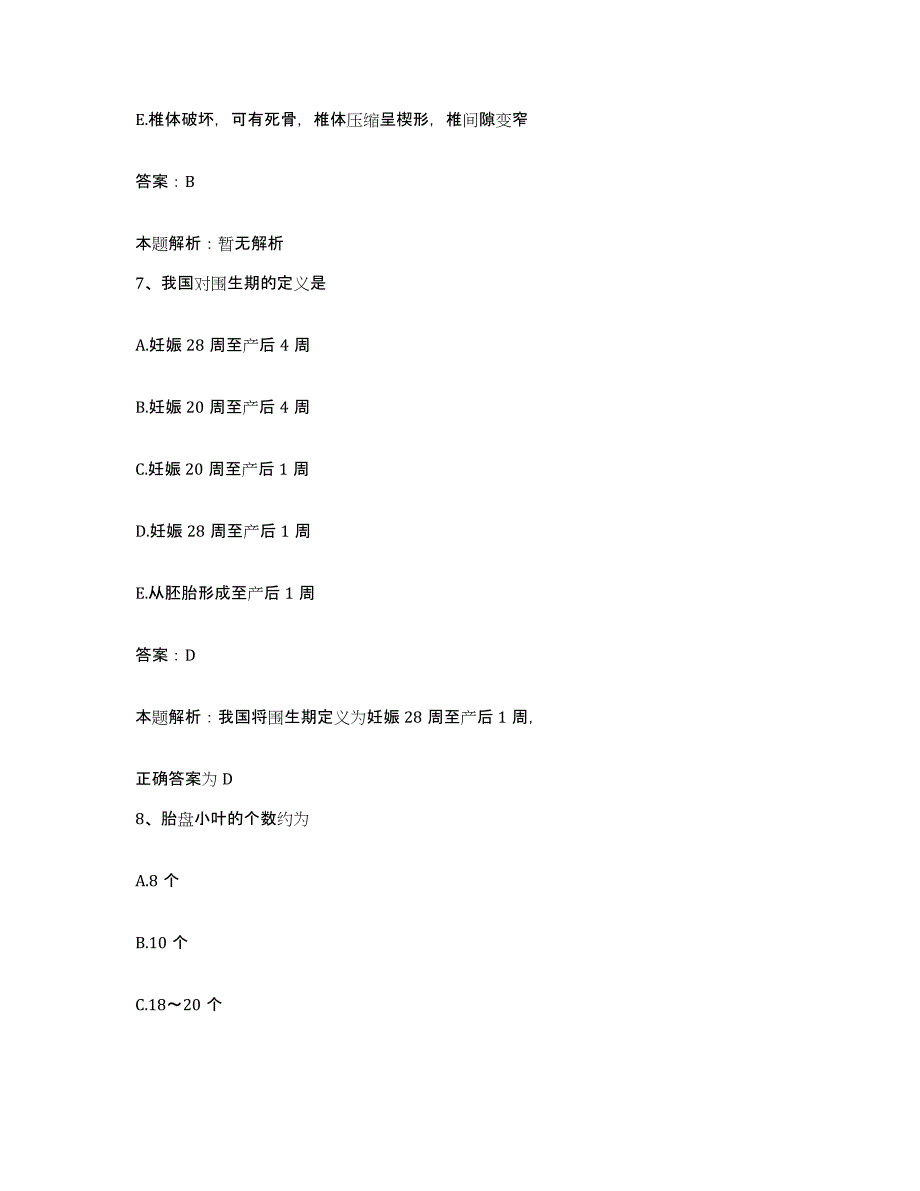 E.椎体破坏，可有死骨，椎体压缩呈楔形，椎间隙变窄

答案：B

本题解析：暂无解析

7、我国对围生期的定义是

A.妊娠 28 周至产后 4 周

B.妊娠 20 周至产后 4 周

C.妊娠 20 周至产后 1 周

D.妊娠 28 周至产后 1 周

E.从胚胎形成至产后 1 周

答案：D

本题解析：我国将围生期定义为妊娠 28 周至产后 1 周，

正确答案为 D

8、胎盘小叶的个数约为

A.8 个

B.10 个

C.18～20 个